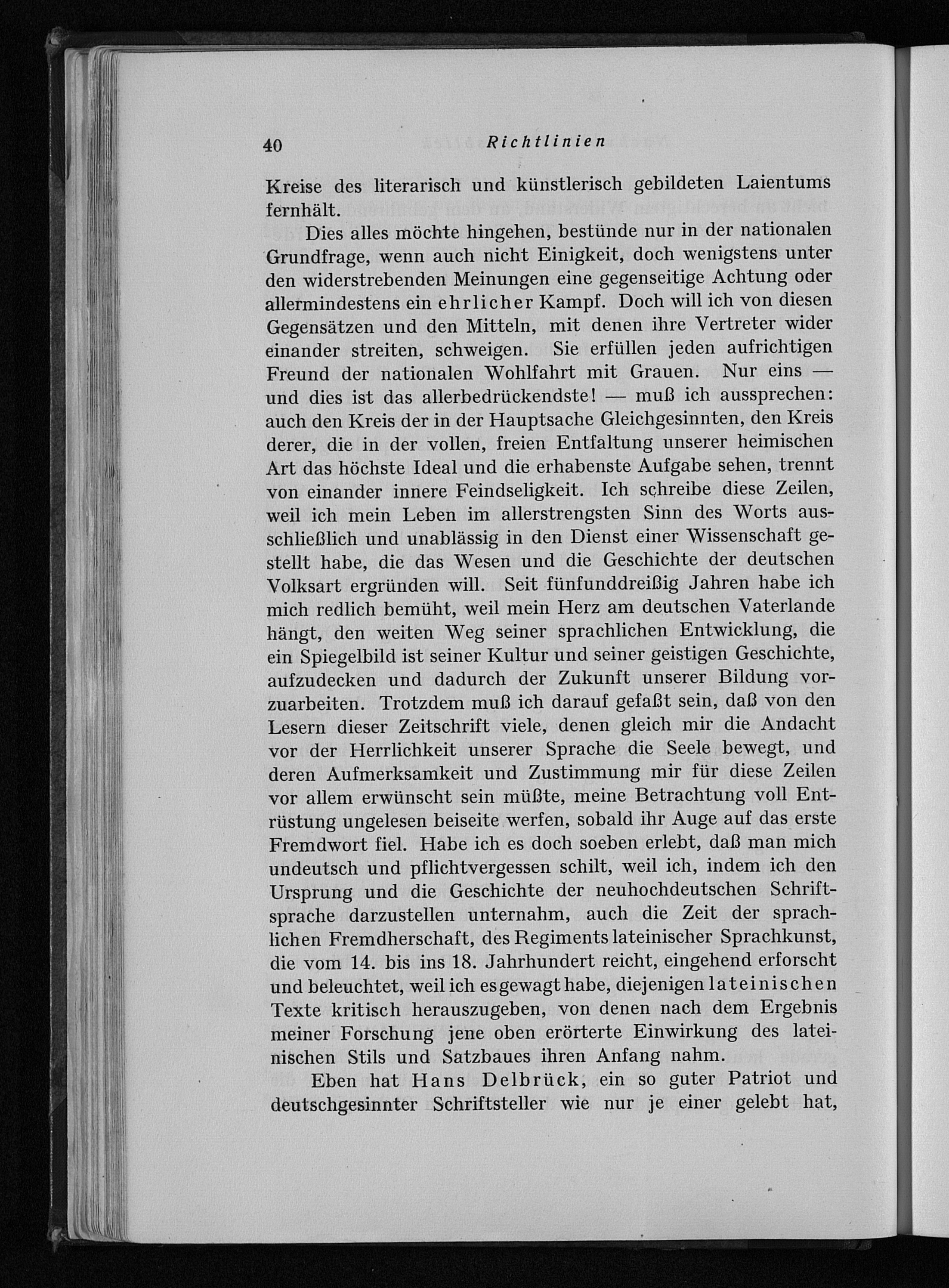 40 Richtlinien

Kreise des literarisch und künstlerisch gebildeten Laientums fernhält.

Dies alles möchte hingehen, bestünde nur in der nationalen Grundfrage, wenn auch nicht Einigkeit, doch wenigstens unter den widerstrebenden Meinungen eine gegenseitige Achtung oder allermindestens ein ehrlicher Kampf. Doch will ich von diesen Gegensätzen und den Mitteln, mit denen ihre Vertreter wider einander streiten, schweigen. Sie erfüllen jeden aufrichtigen Freund der nationalen Wohlfahrt mit Grauen. Nur eins — und dies ist das allerbedrückendste! — muß ich aussprechen: auch den Kreis der in der Hauptsache Gleichgesinnten, den Kreis derer, die in der vollen, freien Entfaltung unserer heimischen Art das höchste Ideal und die erhabenste Aufgabe sehen, trennt von einander innere Feindseligkeit. Ich schreibe diese Zeilen, weil ich mein Leben im allerstrengsten Sinn des Worts ausschließlich und unablässig in den Dienst einer Wissenschaft gestellt habe, die das Wesen und die Geschichte der deutschen Volksart ergründen will. Seit fünfunddreißig Jahren habe ich mich redlich bemüht, weil mein Herz am deutschen Vaterlande hängt, den weiten Weg seiner sprachlichen Entwicklung, die ein Spiegelbild ist seiner Kultur und seiner geistigen Geschichte, aufzudecken und dadurch der Zukunft unserer Bildung vorzuarbeiten. Trotzdem muß ich darauf gefaßt sein, daß von den Lesern dieser Zeitschrift viele, denen gleich mir die Andacht vor der Herrlichkeit unserer Sprache die Seele bewegt, und deren Aufmerksamkeit und Zustimmung mir für diese Zeilen vor allem erwünscht sein müßte, meine Betrachtung voll Entrüstung ungelesen beiseite werfen, sobald ihr Auge auf das erste Fremdwort fiel. Habe ich es doch soeben erlebt, daß man mich undeutsch und pflichtvergessen schilt, weil ich, indem ich den Ursprung und die Geschichte der neuhochdeutschen Schriftsprache darzustellen unternahm, auch die Zeit der sprachlichen Fremdherschaft, des Regiments lateinischer Sprachkunst, die vom 14. bis ins 18. Jahrhundert reicht, eingehend erforscht und beleuchtet, weil ich es gewagt habe, diejenigen lateinischen Texte kritisch herauszugeben, von denen nach dem Ergebnis meiner Forschung jene oben erörterte Einwirkung des lateinischen Stils und Satzbaues ihren Anfang nahm.

Eben hat Hans Delbrück, ein so guter Patriot und deutschgesinnter Schriftsteller wie nur je einer gelebt hat,